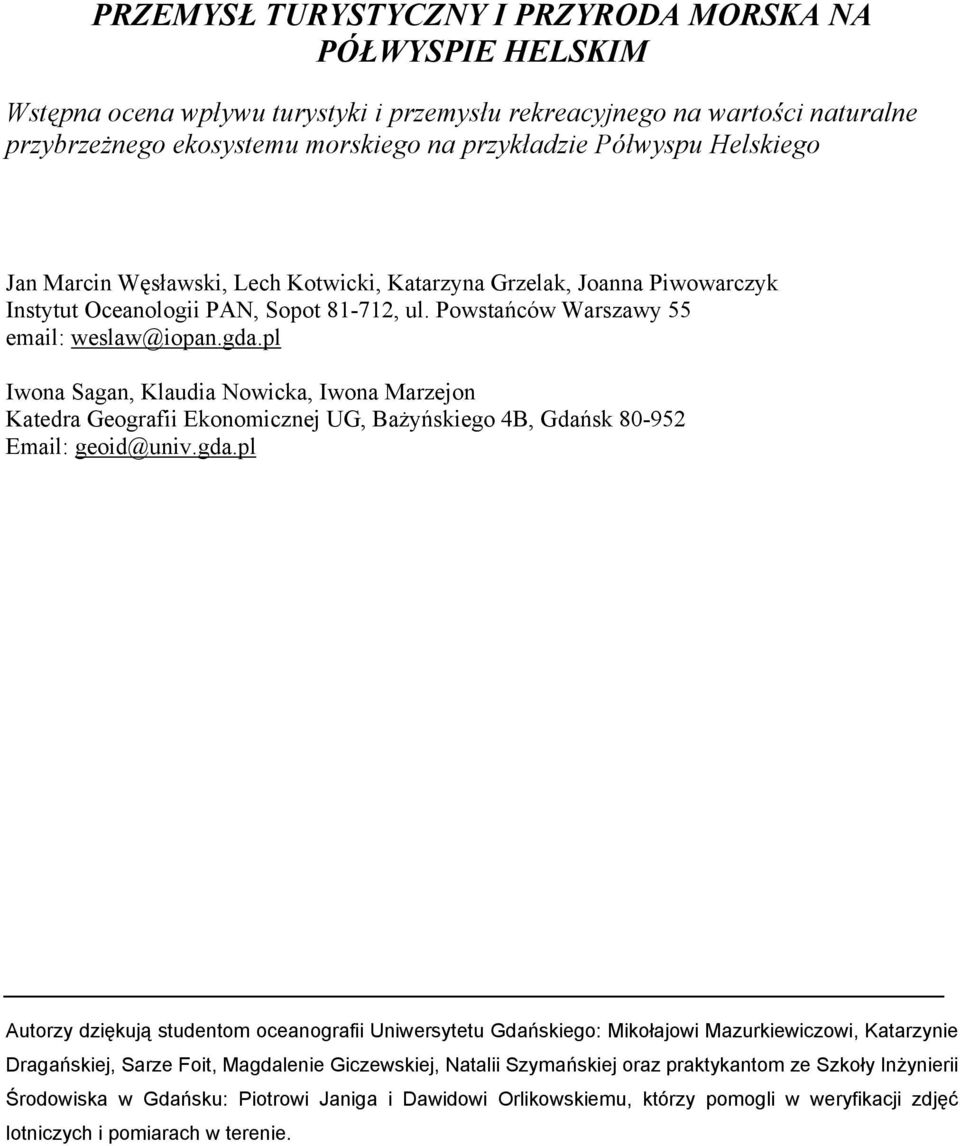 PRZEMYSŁ TURYSTYCZNY I PRZYRODA MORSKA NA PÓŁWYSPIE HELSKIM

Wstępna ocena wpływu turystyki i przemysłu rekreacyjnego na wartości naturalne przybrzeżnego ekosystemu morskiego na przykładzie Półwyspu Helskiego

Jan Marcin Węsławski, Lech Kotwicki, Katarzyna Grzelak, Joanna Piwowarczyk
Instytut Oceanologii PAN, Sopot 81-712, ul. Powstańców Warszawy 55
email: weslaw@iopan.gda.pl

Iwona Sagan, Klaudia Nowicka, Iwona Marzejon
Katedra Geografii Ekonomicznej UG, Bażyńskiego 4B, Gdańsk 80-952
Email: geoid@univ.gda.pl

Autorzy dziękują studentom oceanografii Uniwersytetu Gdańskiego: Mikołajowi Mazurkiewiczowi, Katarzynie Dragańskiej, Sarze Foit, Magdalenie Giczewskiej, Natalii Szymańskiej oraz praktykantom ze Szkoły Inżynierii Środowiska w Gdańsku: Piotrowi Janiga i Dawidowi Orlikowskiemu, którzy pomogli w weryfikacji zdjęć lotniczych i pomiarach w terenie.